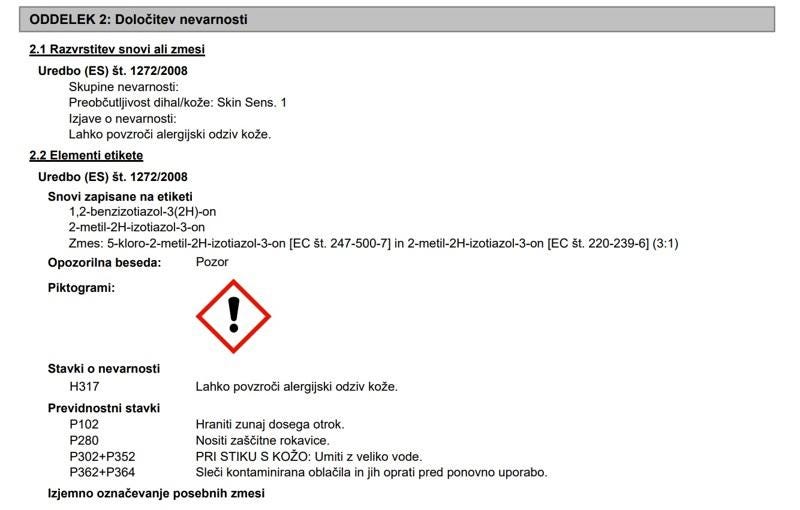 ODDELEK 2: Določitev nevarnosti

2.1 Razvrstitev snovi ali zmesi

Uredbo (ES) št. 1272/2008
Skupine nevarnosti:
Preobčutljivost dihal/kože: Skin Sens. 1
Izjave o nevarnosti:
Lahko povzroči alergijski odziv kože.

2.2 Elementi etikete

Uredbo (ES) št. 1272/2008

Snovi zapisane na etiketi
1,2-benzizotiazol-3(2H)-on
2-metil-2H-izotiazol-3-on
Zmes: 5-kloro-2-metil-2H-izotiazol-3-on [EC št. 247-500-7] in 2-metil-2H-izotiazol-3-on [EC št. 220-239-6] (3:1)

Opozorilna beseda: Pozor

Piktogrami:

Stavki o nevarnosti
H317 Lahko povzroči alergijski odziv kože.

Previdnostni stavki
P102 Hraniti zunaj dosega otrok.
P280 Nositi zaščitne rokavice.
P302+P352 PRI STIKU S KOŽO: Umiti z veliko vode.
P362+P364 Sleči kontaminirana oblačila in jih oprati pred ponovno uporabo.

Izjemno označevanje posebnih zmesi